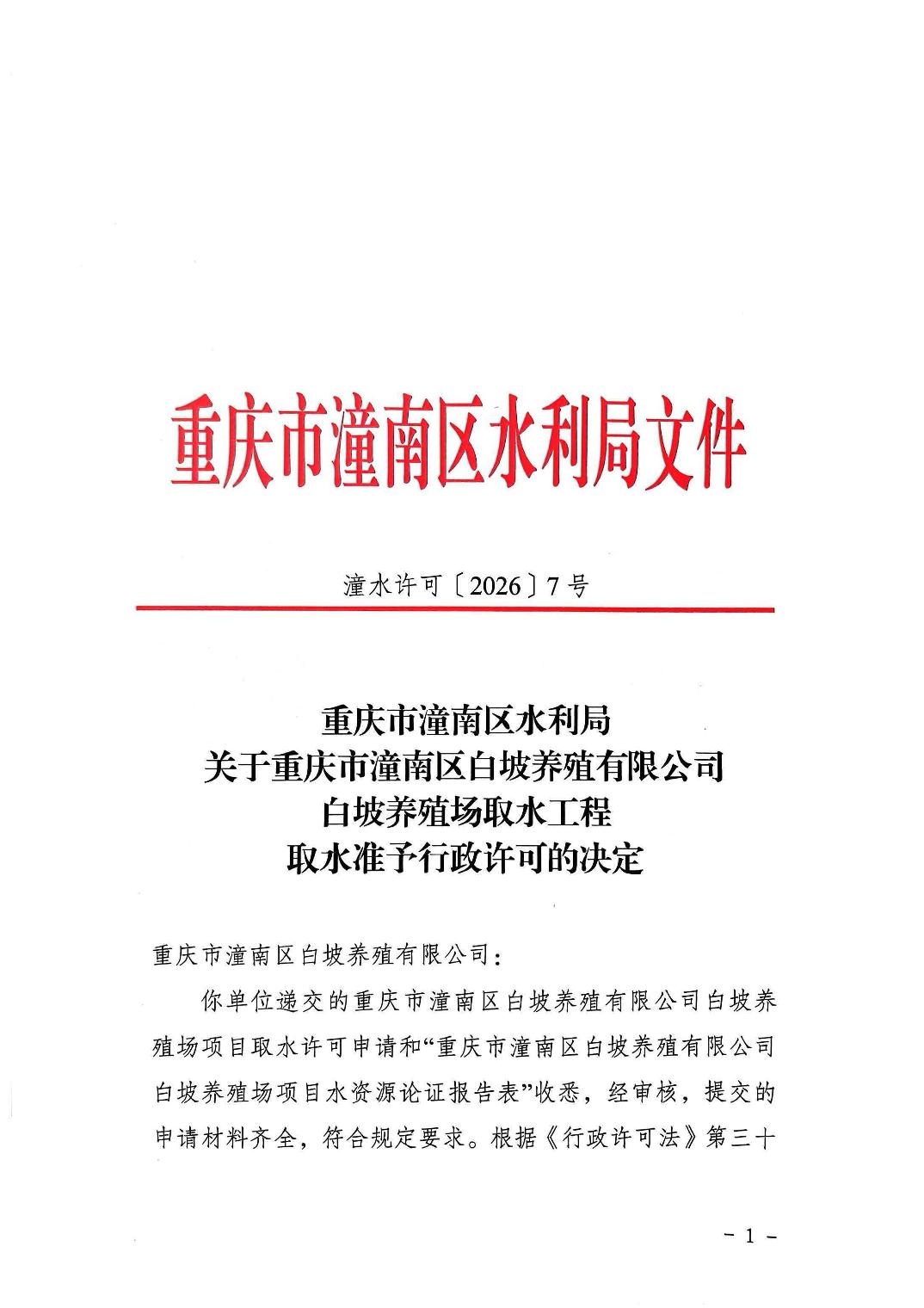 重庆市潼南区水利局文件

潼水许可〔2026〕7号

重庆市潼南区水利局
关于重庆市潼南区白坡养殖有限公司
白坡养殖场取水工程
取水准予行政许可的决定

重庆市潼南区白坡养殖有限公司：

你单位递交的重庆市潼南区白坡养殖有限公司白坡养殖场项目取水许可申请和“重庆市潼南区白坡养殖有限公司白坡养殖场项目水资源论证报告表”收悉，经审核，提交的申请材料齐全，符合规定要求。根据《行政许可法》第三十

－1－